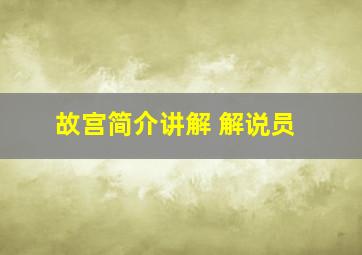 故宫简介讲解 解说员